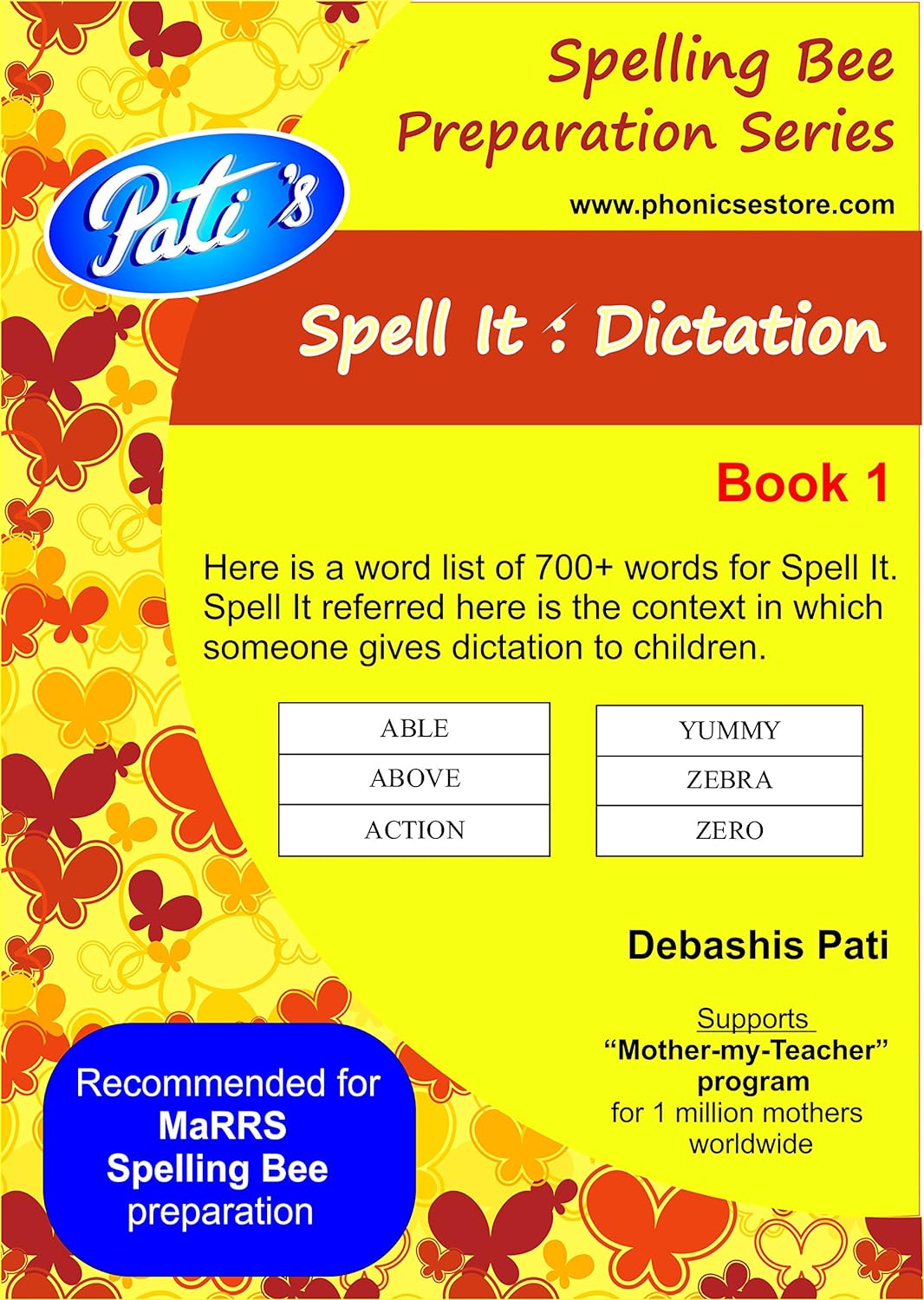 Spelling Bee
Preparation Series

Pati's

www.phonicsestore.com

Spell It : Dictation

Book 1

Here is a word list of 700+ words for Spell It. Spell It referred here is the context in which someone gives dictation to children.

| ABLE |
|---|
| ABOVE |
| ACTION |

| YUMMY |
|---|
| ZEBRA |
| ZERO |

Debashis Pati

Supports
"Mother-my-Teacher" program
for 1 million mothers worldwide

Recommended for
MaRRS
Spelling Bee
preparation